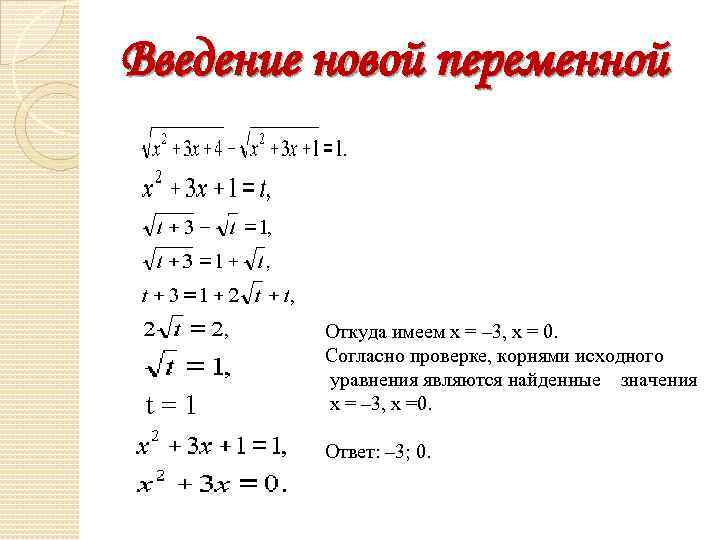 Введение новой переменной

$\sqrt{x^2+3x+4}-\sqrt{x^2+3x+1}=1.$

$x^2+3x+1=t,$

$\sqrt{t+3}-\sqrt{t}=1,$

$\sqrt{t+3}=1+\sqrt{t},$

$t+3=1+2\sqrt{t}+t,$

$2\sqrt{t}=2,$

$\sqrt{t}=1,$

$t=1$

$x^2+3x+1=1,$

$x^2+3x=0.$

Откуда имеем x = –3, x = 0.
Согласно проверке, корнями исходного уравнения являются найденные значения x = –3, x =0.

Ответ: –3; 0.